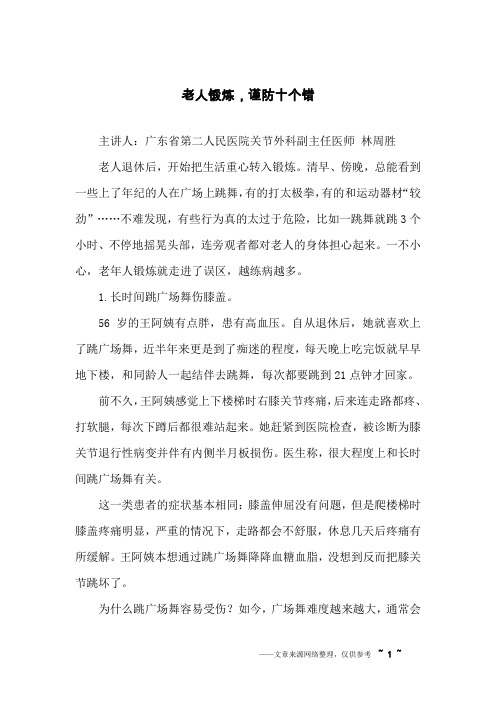 老人锻炼，谨防十个错

主讲人：广东省第二人民医院关节外科副主任医师 林周胜

老人退休后，开始把生活重心转入锻炼。清早、傍晚，总能看到一些上了年纪的人在广场上跳舞，有的打太极拳，有的和运动器材“较劲”……不难发现，有些行为真的太过于危险，比如一跳舞就跳 3 个小时、不停地摇晃头部，连旁观者都对老人的身体担心起来。一不小心，老年人锻炼就走进了误区，越练病越多。

1. 长时间跳广场舞伤膝盖。

56 岁的王阿姨有点胖，患有高血压。自从退休后，她就喜欢上了跳广场舞，近半年来更是到了痴迷的程度，每天晚上吃完饭就早早地下楼，和同龄人一起结伴去跳舞，每次都要跳到 21 点钟才回家。

前不久，王阿姨感觉上下楼梯时右膝关节疼痛，后来连走路都疼、打软腿，每次下蹲后都很难站起来。她赶紧到医院检查，被诊断为膝关节退行性病变并伴有内侧半月板损伤。医生称，很大程度上和长时间跳广场舞有关。

这一类患者的症状基本相同：膝盖伸屈没有问题，但是爬楼梯时膝盖疼痛明显，严重的情况下，走路都会不舒服，休息几天后疼痛有所缓解。王阿姨本想通过跳广场舞降降血糖血脂，没想到反而把膝关节跳坏了。

为什么跳广场舞容易受伤？如今，广场舞难度越来越大，通常会

——文章来源网络整理，仅供参考 ~ 1 ~